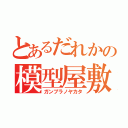 とあるだれかの
模型屋敷
ガンプラノヤカタ